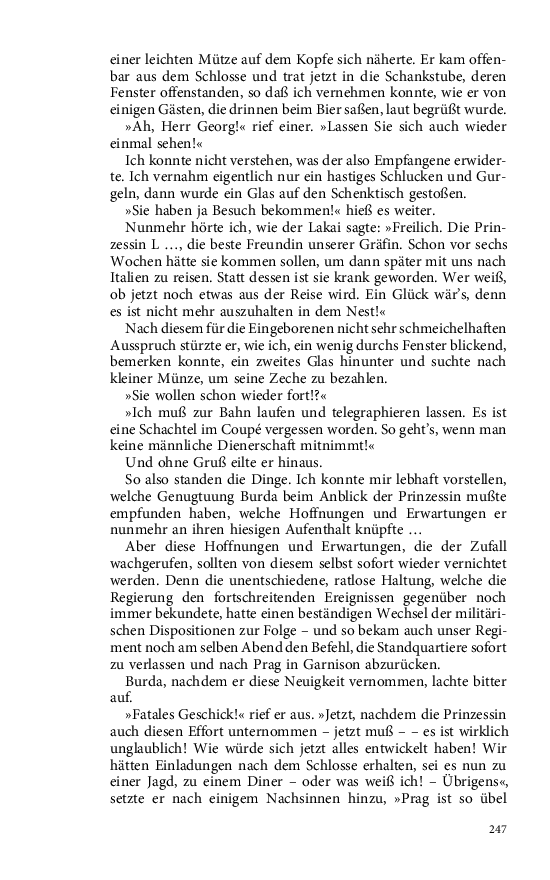 einer leichten Mütze auf dem Kopfe sich näherte. Er kam offenbar aus dem Schlosse und trat jetzt in die Schankstube, deren Fenster offenstanden, so daß ich vernehmen konnte, wie er von einigen Gästen, die drinnen beim Bier saßen, laut begrüßt wurde.

»Ah, Herr Georg!« rief einer. »Lassen Sie sich auch wieder einmal sehen!«

Ich konnte nicht verstehen, was der also Empfangene erwiderte. Ich vernahm eigentlich nur ein hastiges Schlucken und Gurgeln, dann wurde ein Glas auf den Schenktisch gestoßen.

»Sie haben ja Besuch bekommen!« hieß es weiter.

Nunmehr hörte ich, wie der Lakai sagte: »Freilich. Die Prinzessin L …, die beste Freundin unserer Gräfin. Schon vor sechs Wochen hätte sie kommen sollen, um dann später mit uns nach Italien zu reisen. Statt dessen ist sie krank geworden. Wer weiß, ob jetzt noch etwas aus der Reise wird. Ein Glück wär's, denn es ist nicht mehr auszuhalten in dem Nest!«

Nach diesem für die Eingeborenen nicht sehr schmeichelhaften Ausspruch stürzte er, wie ich, ein wenig durchs Fenster blickend, bemerken konnte, ein zweites Glas hinunter und suchte nach kleiner Münze, um seine Zeche zu bezahlen.

»Sie wollen schon wieder fort!?«

»Ich muß zur Bahn laufen und telegraphieren lassen. Es ist eine Schachtel im Coupé vergessen worden. So geht's, wenn man keine männliche Dienerschaft mitnimmt!«

Und ohne Gruß eilte er hinaus.

So also standen die Dinge. Ich konnte mir lebhaft vorstellen, welche Genugtuung Burda beim Anblick der Prinzessin mußte empfunden haben, welche Hoffnungen und Erwartungen er nunmehr an ihren hiesigen Aufenthalt knüpfte …

Aber diese Hoffnungen und Erwartungen, die der Zufall wachgerufen, sollten von diesem selbst sofort wieder vernichtet werden. Denn die unentschiedene, ratlose Haltung, welche die Regierung den fortschreitenden Ereignissen gegenüber noch immer bekundete, hatte einen beständigen Wechsel der militärischen Dispositionen zur Folge – und so bekam auch unser Regiment noch am selben Abend den Befehl, die Standquartiere sofort zu verlassen und nach Prag in Garnison abzurücken.

Burda, nachdem er diese Neuigkeit vernommen, lachte bitter auf.

»Fatales Geschick!« rief er aus. »Jetzt, nachdem die Prinzessin auch diesen Effort unternommen – jetzt muß – – es ist wirklich unglaublich! Wie würde sich jetzt alles entwickelt haben! Wir hätten Einladungen nach dem Schlosse erhalten, sei es nun zu einer Jagd, zu einem Diner – oder was weiß ich! – Übrigens«, setzte er nach einigem Nachsinnen hinzu, »Prag ist so übel

247